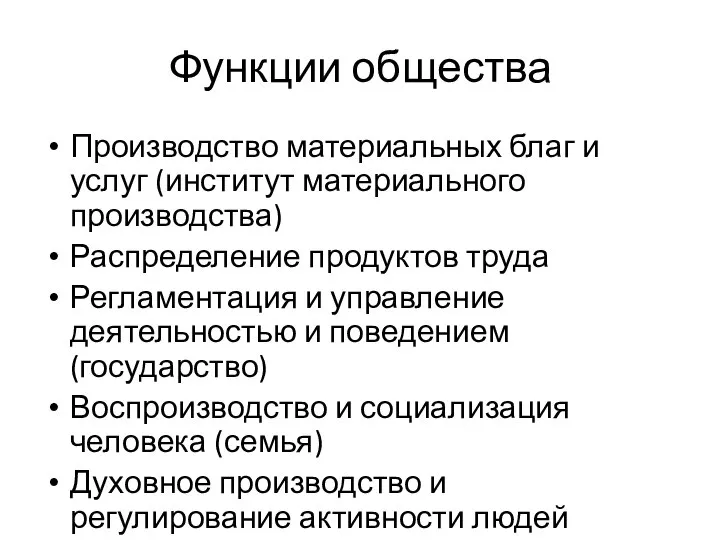 Функции общества

• Производство материальных благ и услуг (институт материального производства)
• Распределение продуктов труда
• Регламентация и управление деятельностью и поведением (государство)
• Воспроизводство и социализация человека (семья)
• Духовное производство и регулирование активности людей